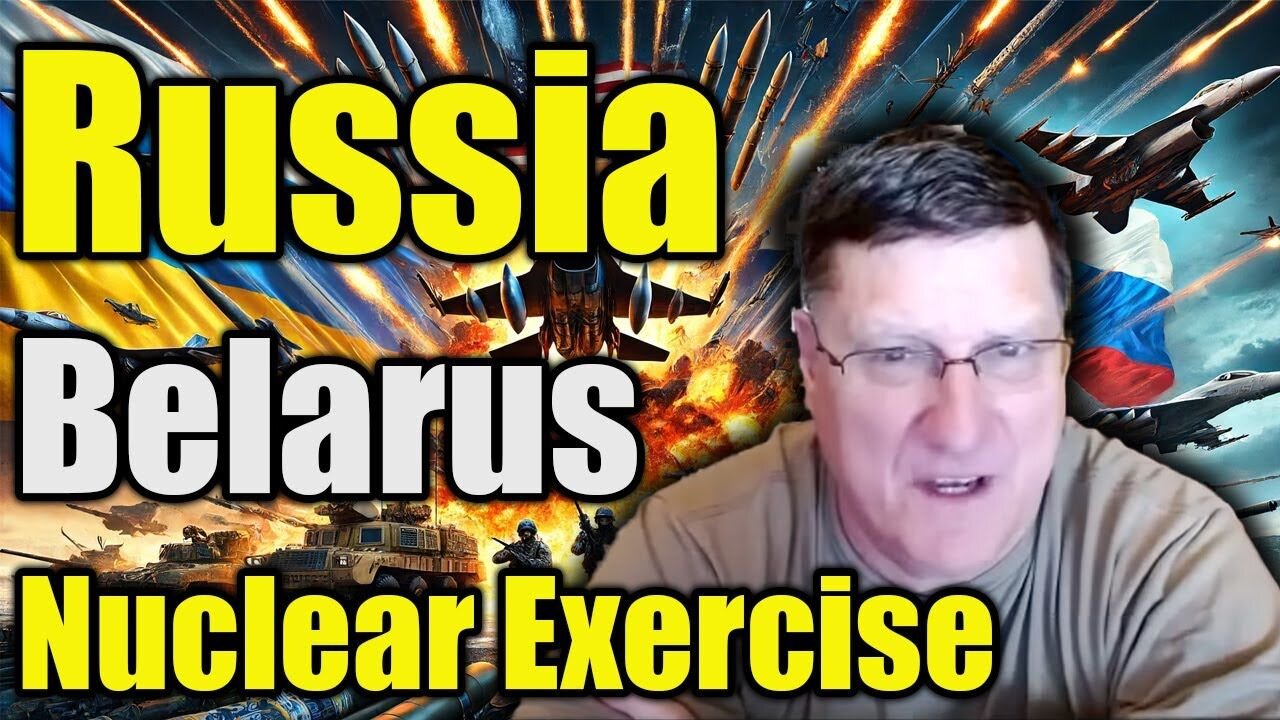 Russia
Belarus
Nuclear Exercise